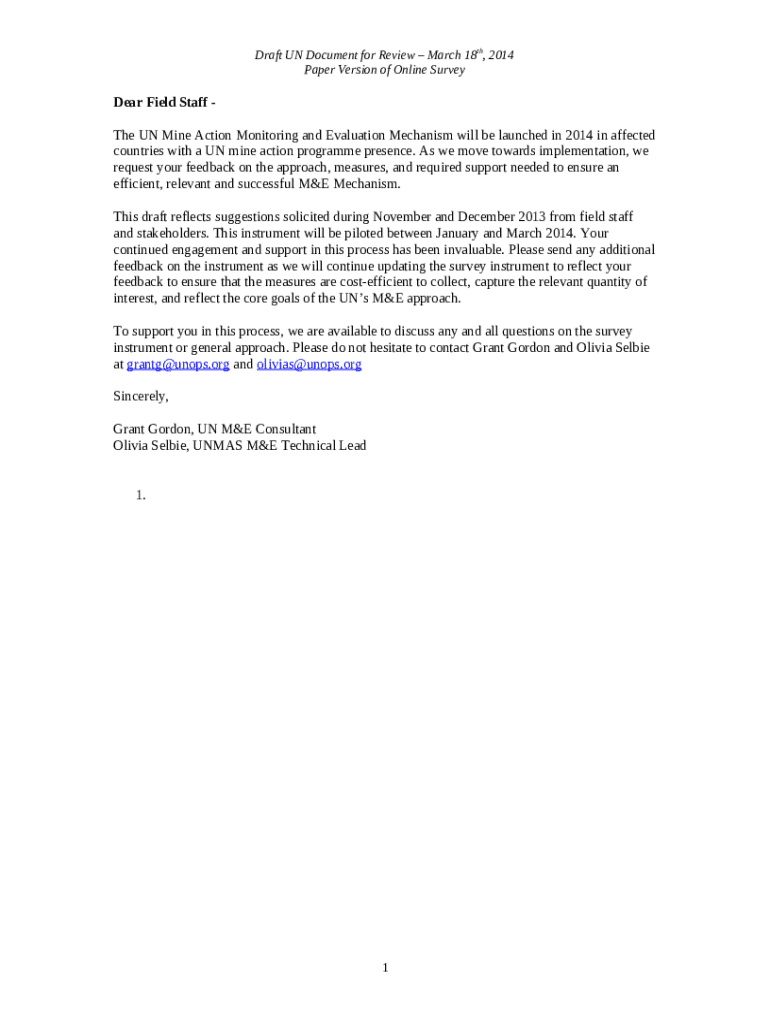 Draft UN Document for Review – March 18$^{th}$, 2014
Paper Version of Online Survey

Dear Field Staff -

The UN Mine Action Monitoring and Evaluation Mechanism will be launched in 2014 in affected countries with a UN mine action programme presence. As we move towards implementation, we request your feedback on the approach, measures, and required support needed to ensure an efficient, relevant and successful M&E Mechanism.

This draft reflects suggestions solicited during November and December 2013 from field staff and stakeholders. This instrument will be piloted between January and March 2014. Your continued engagement and support in this process has been invaluable. Please send any additional feedback on the instrument as we will continue updating the survey instrument to reflect your feedback to ensure that the measures are cost-efficient to collect, capture the relevant quantity of interest, and reflect the core goals of the UN's M&E approach.

To support you in this process, we are available to discuss any and all questions on the survey instrument or general approach. Please do not hesitate to contact Grant Gordon and Olivia Selbie at grantg@unops.org and olivias@unops.org

Sincerely,

Grant Gordon, UN M&E Consultant
Olivia Selbie, UNMAS M&E Technical Lead

1.

1